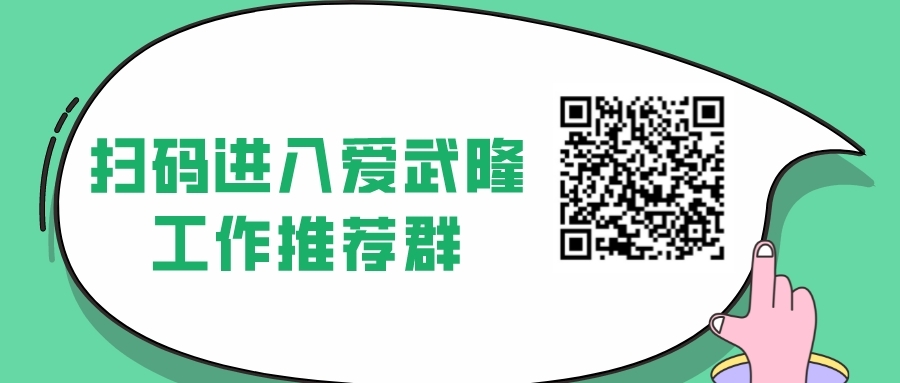 扫码进入爱武隆
工作推荐群